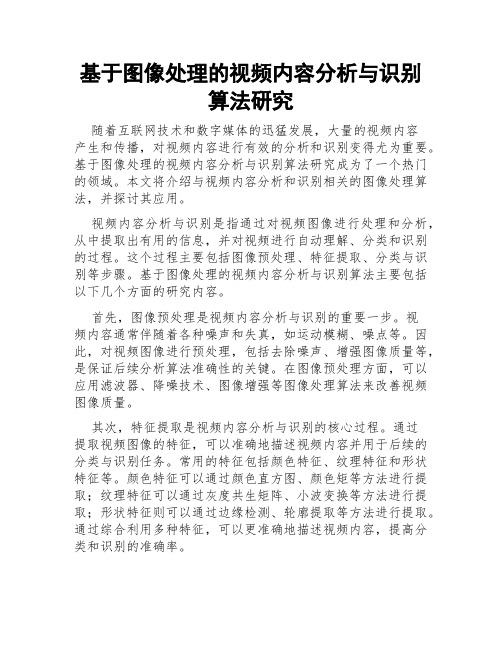 基于图像处理的视频内容分析与识别算法研究

随着互联网技术和数字媒体的迅猛发展，大量的视频内容产生和传播，对视频内容进行有效的分析和识别变得尤为重要。基于图像处理的视频内容分析与识别算法研究成为了一个热门的领域。本文将介绍与视频内容分析和识别相关的图像处理算法，并探讨其应用。

视频内容分析与识别是指通过对视频图像进行处理和分析，从中提取出有用的信息，并对视频进行自动理解、分类和识别的过程。这个过程主要包括图像预处理、特征提取、分类与识别等步骤。基于图像处理的视频内容分析与识别算法主要包括以下几个方面的研究内容。

首先，图像预处理是视频内容分析与识别的重要一步。视频内容通常伴随着各种噪声和失真，如运动模糊、噪点等。因此，对视频图像进行预处理，包括去除噪声、增强图像质量等，是保证后续分析算法准确性的关键。在图像预处理方面，可以应用滤波器、降噪技术、图像增强等图像处理算法来改善视频图像质量。

其次，特征提取是视频内容分析与识别的核心过程。通过提取视频图像的特征，可以准确地描述视频内容并用于后续的分类与识别任务。常用的特征包括颜色特征、纹理特征和形状特征等。颜色特征可以通过颜色直方图、颜色矩等方法进行提取；纹理特征可以通过灰度共生矩阵、小波变换等方法进行提取；形状特征则可以通过边缘检测、轮廓提取等方法进行提取。通过综合利用多种特征，可以更准确地描述视频内容，提高分类和识别的准确率。